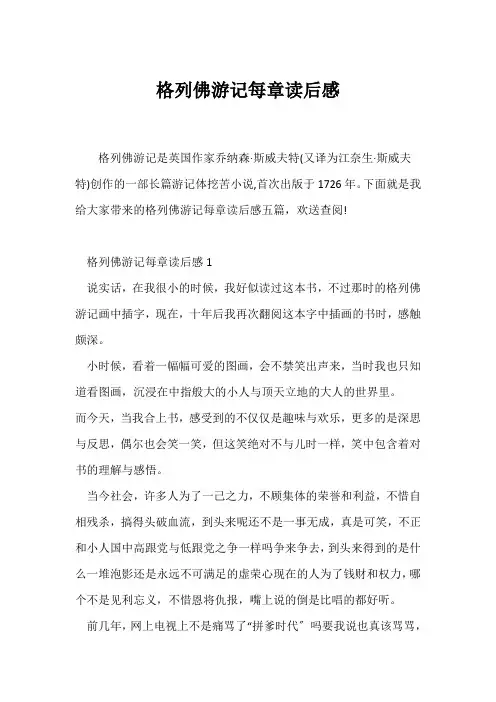 格列佛游记每章读后感

格列佛游记是英国作家乔纳森·斯威夫特(又译为江奈生·斯威夫特)创作的一部长篇游记体挖苦小说,首次出版于1726年。下面就是我给大家带来的格列佛游记每章读后感五篇，欢送查阅!

格列佛游记每章读后感1

说实话，在我很小的时候，我好似读过这本书，不过那时的格列佛游记画中插字，现在，十年后我再次翻阅这本字中插画的书时，感触颇深。

小时候，看着一幅幅可爱的图画，会不禁笑出声来，当时我也只知道看图画，沉浸在中指般大的小人与顶天立地的大人的世界里。

而今天，当我合上书，感受到的不仅仅是趣味与欢乐，更多的是深思与反思，偶尔也会笑一笑，但这笑绝对不与儿时一样，笑中包含着对书的理解与感悟。

当今社会，许多人为了一己之力，不顾集体的荣誉和利益，不惜自相残杀，搞得头破血流，到头来呢还不是一事无成，真是可笑，不正和小人国中高跟党与低跟党之争一样吗争来争去，到头来得到的是什么一堆泡影还是永远不可满足的虚荣心现在的人为了钱财和权力，哪个不是见利忘义，不惜恩将仇报，嘴上说的倒是比唱的都好听。

前几年，网上电视上不是痛骂了“拼爹时代”吗要我说也真该骂骂，